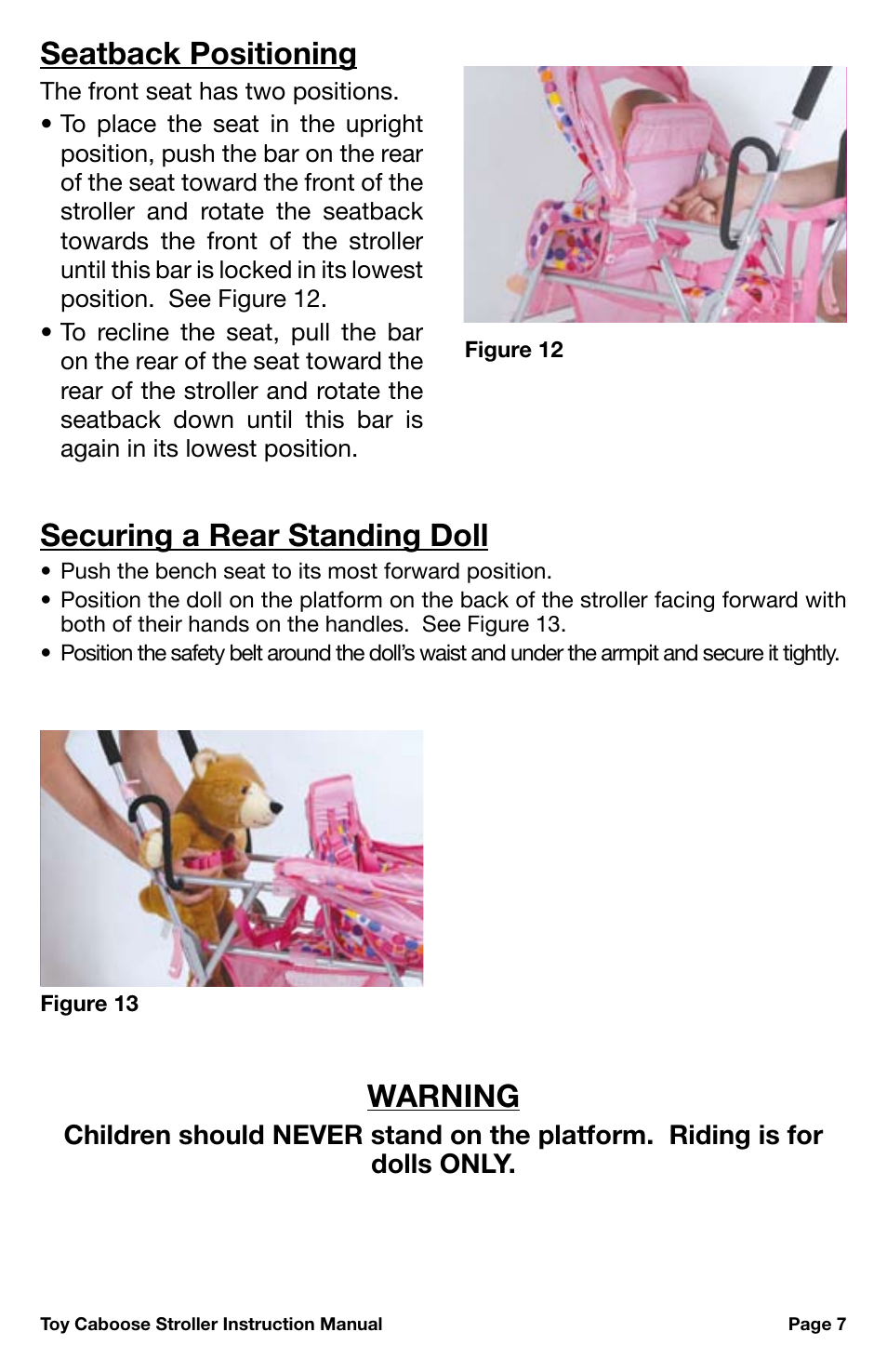 Seatback Positioning

The front seat has two positions.

• To place the seat in the upright position, push the bar on the rear of the seat toward the front of the stroller and rotate the seatback towards the front of the stroller until this bar is locked in its lowest position. See Figure 12.

• To recline the seat, pull the bar on the rear of the seat toward the rear of the stroller and rotate the seatback down until this bar is again in its lowest position.

Figure 12

Securing a Rear Standing Doll

• Push the bench seat to its most forward position.
• Position the doll on the platform on the back of the stroller facing forward with both of their hands on the handles. See Figure 13.
• Position the safety belt around the doll's waist and under the armpit and secure it tightly.

Figure 13

WARNING

Children should NEVER stand on the platform. Riding is for dolls ONLY.

Toy Caboose Stroller Instruction Manual

Page 7